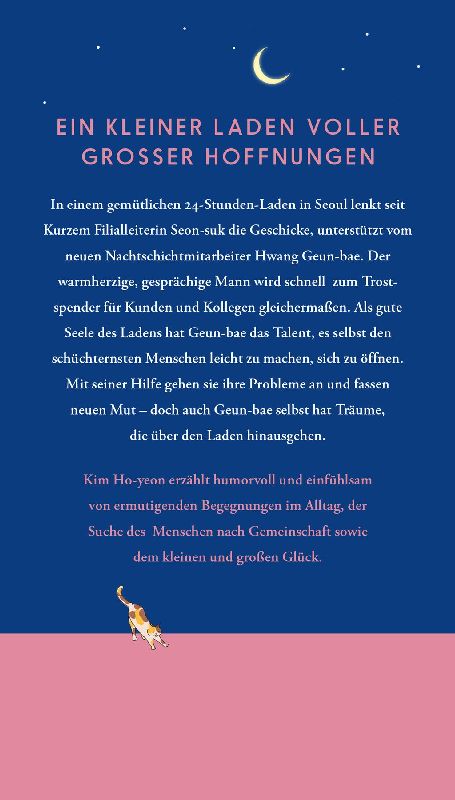 EIN KLEINER LADEN VOLLER GROSSER HOFFNUNGEN

In einem gemütlichen 24-Stunden-Laden in Seoul lenkt seit Kurzem Filialleiterin Seon-suk die Geschicke, unterstützt vom neuen Nachtschichtmitarbeiter Hwang Geun-bae. Der warmherzige, gesprächige Mann wird schnell zum Trostspender für Kunden und Kollegen gleichermaßen. Als gute Seele des Ladens hat Geun-bae das Talent, es selbst den schüchternsten Menschen leicht zu machen, sich zu öffnen. Mit seiner Hilfe gehen sie ihre Probleme an und fassen neuen Mut – doch auch Geun-bae selbst hat Träume, die über den Laden hinausgehen.

Kim Ho-yeon erzählt humorvoll und einfühlsam von ermutigenden Begegnungen im Alltag, der Suche des Menschen nach Gemeinschaft sowie dem kleinen und großen Glück.